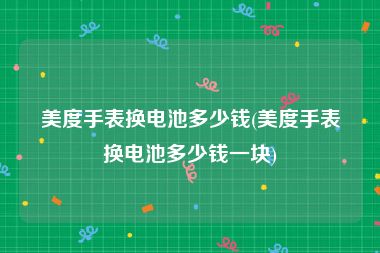 美度手表换电池多少钱(美度手表换电池多少钱一块)